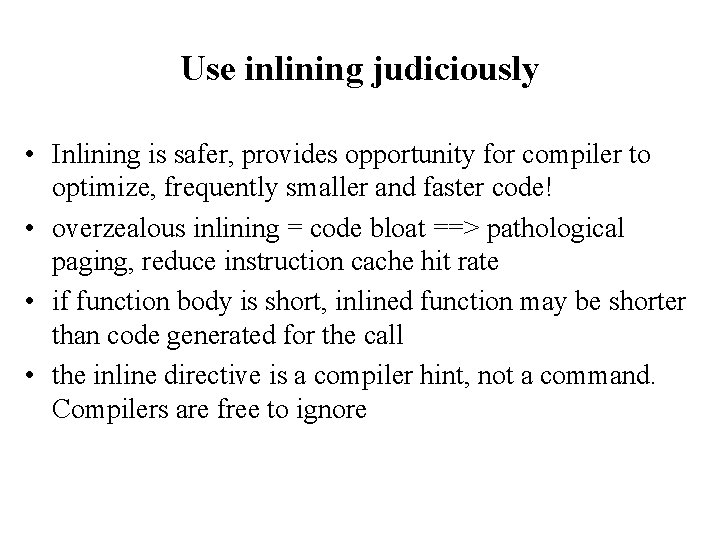 Use inlining judiciously

• Inlining is safer, provides opportunity for compiler to optimize, frequently smaller and faster code!
• overzealous inlining = code bloat ==> pathological paging, reduce instruction cache hit rate
• if function body is short, inlined function may be shorter than code generated for the call
• the inline directive is a compiler hint, not a command. Compilers are free to ignore